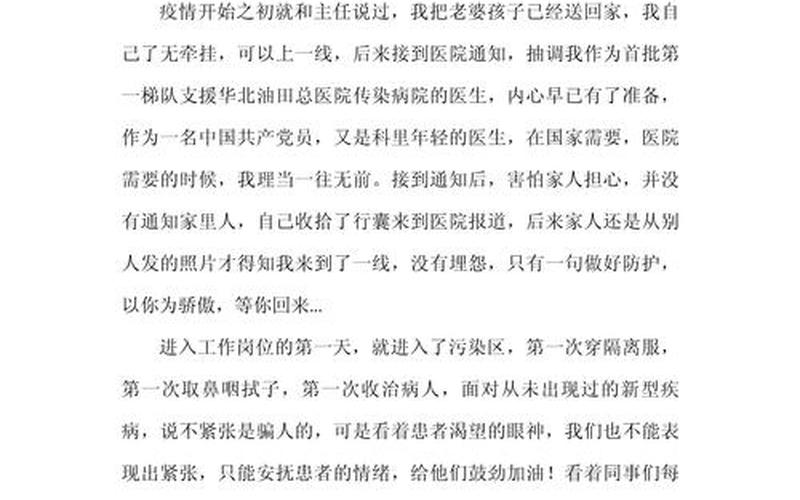 疫情开始之初就和主任说过，我把老婆孩子已经送回家，我自己了无牵挂，可以上一线，后来接到医院通知，抽调我作为首批第一梯队支援华北油田总医院传染病院的医生，内心早已有了准备，作为一名中国共产党员，又是科里年轻的医生，在国家需要，医院需要的时候，我理当一往无前。接到通知后，害怕家人担心，并没有通知家里人，自己收拾了行囊来到医院报道，后来家人还是从别人发的照片才得知我来到了一线，没有埋怨，只有一句做好防护，以你为骄傲，等你回来...

进入工作岗位的第一天，就进入了污染区，第一次穿隔离服，第一次取鼻咽拭子，第一次收治病人，面对从未出现过的新型疾病，说不紧张是骗人的，可是看着患者渴望的眼神，我们也不能表现出紧张，只能安抚患者的情绪，给他们鼓劲加油！看着同事们每